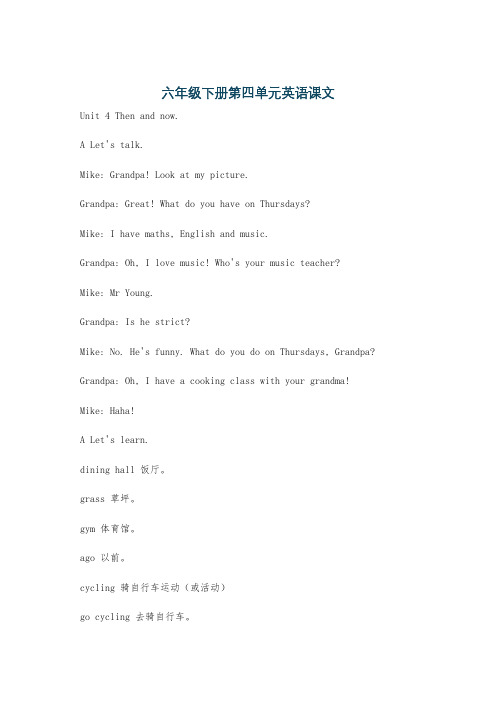 六年级下册第四单元英语课文

Unit 4 Then and now.

A Let's talk.

Mike: Grandpa! Look at my picture.

Grandpa: Great! What do you have on Thursdays?

Mike: I have maths, English and music.

Grandpa: Oh, I love music! Who's your music teacher?

Mike: Mr Young.

Grandpa: Is he strict?

Mike: No. He's funny. What do you do on Thursdays, Grandpa?

Grandpa: Oh, I have a cooking class with your grandma!

Mike: Haha!

A Let's learn.

dining hall 饭厅。

grass 草坪。

gym 体育馆。

ago 以前。

cycling 骑自行车运动（或活动）

go cycling 去骑自行车。